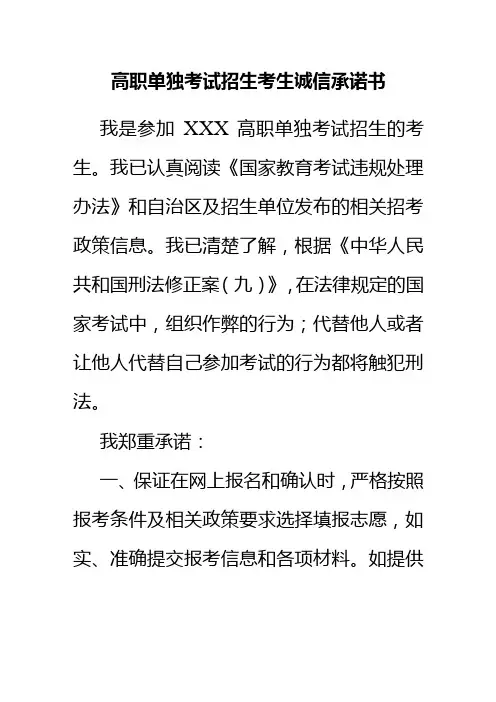 高职单独考试招生考生诚信承诺书

我是参加 XXX 高职单独考试招生的考生。我已认真阅读《国家教育考试违规处理办法》和自治区及招生单位发布的相关招考政策信息。我已清楚了解，根据《中华人民共和国刑法修正案（九）》，在法律规定的国家考试中，组织作弊的行为；代替他人或者让他人代替自己参加考试的行为都将触犯刑法。

我郑重承诺：

一、保证在网上报名和确认时，严格按照报考条件及相关政策要求选择填报志愿，如实、准确提交报考信息和各项材料。如提供